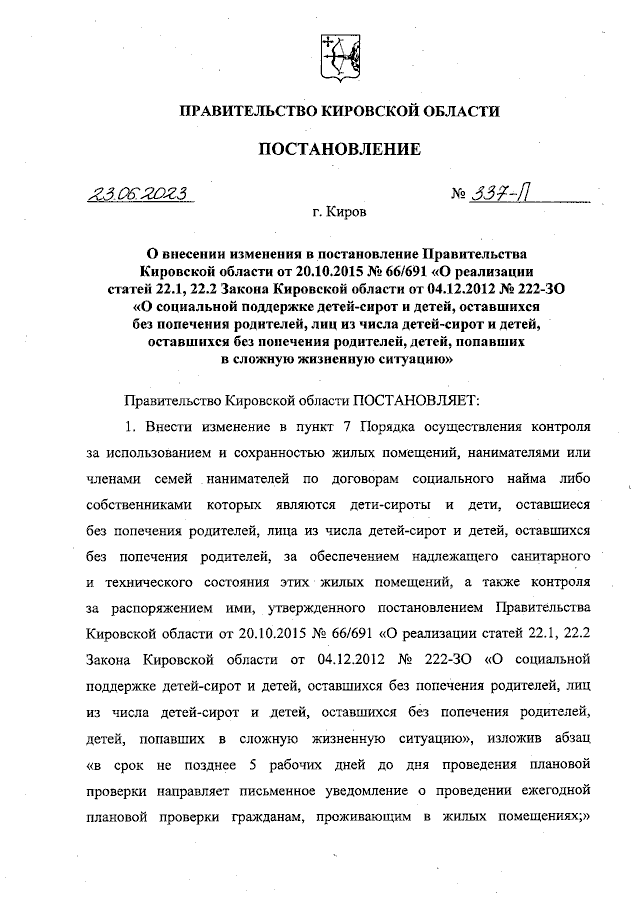 ПРАВИТЕЛЬСТВО КИРОВСКОЙ ОБЛАСТИ

ПОСТАНОВЛЕНИЕ

23.06.2023 № 337-П

г. Киров

О внесении изменения в постановление Правительства Кировской области от 20.10.2015 № 66/691 «О реализации статей 22.1, 22.2 Закона Кировской области от 04.12.2012 № 222-ЗО «О социальной поддержке детей-сирот и детей, оставшихся без попечения родителей, лиц из числа детей-сирот и детей, оставшихся без попечения родителей, детей, попавших в сложную жизненную ситуацию»

Правительство Кировской области ПОСТАНОВЛЯЕТ:

1. Внести изменение в пункт 7 Порядка осуществления контроля за использованием и сохранностью жилых помещений, нанимателями или членами семей нанимателей по договорам социального найма либо собственниками которых являются дети-сироты и дети, оставшиеся без попечения родителей, лица из числа детей-сирот и детей, оставшихся без попечения родителей, за обеспечением надлежащего санитарного и технического состояния этих жилых помещений, а также контроля за распоряжением ими, утвержденного постановлением Правительства Кировской области от 20.10.2015 № 66/691 «О реализации статей 22.1, 22.2 Закона Кировской области от 04.12.2012 № 222-ЗО «О социальной поддержке детей-сирот и детей, оставшихся без попечения родителей, лиц из числа детей-сирот и детей, оставшихся без попечения родителей, детей, попавших в сложную жизненную ситуацию», изложив абзац «в срок не позднее 5 рабочих дней до дня проведения плановой проверки направляет письменное уведомление о проведении ежегодной плановой проверки гражданам, проживающим в жилых помещениях;»